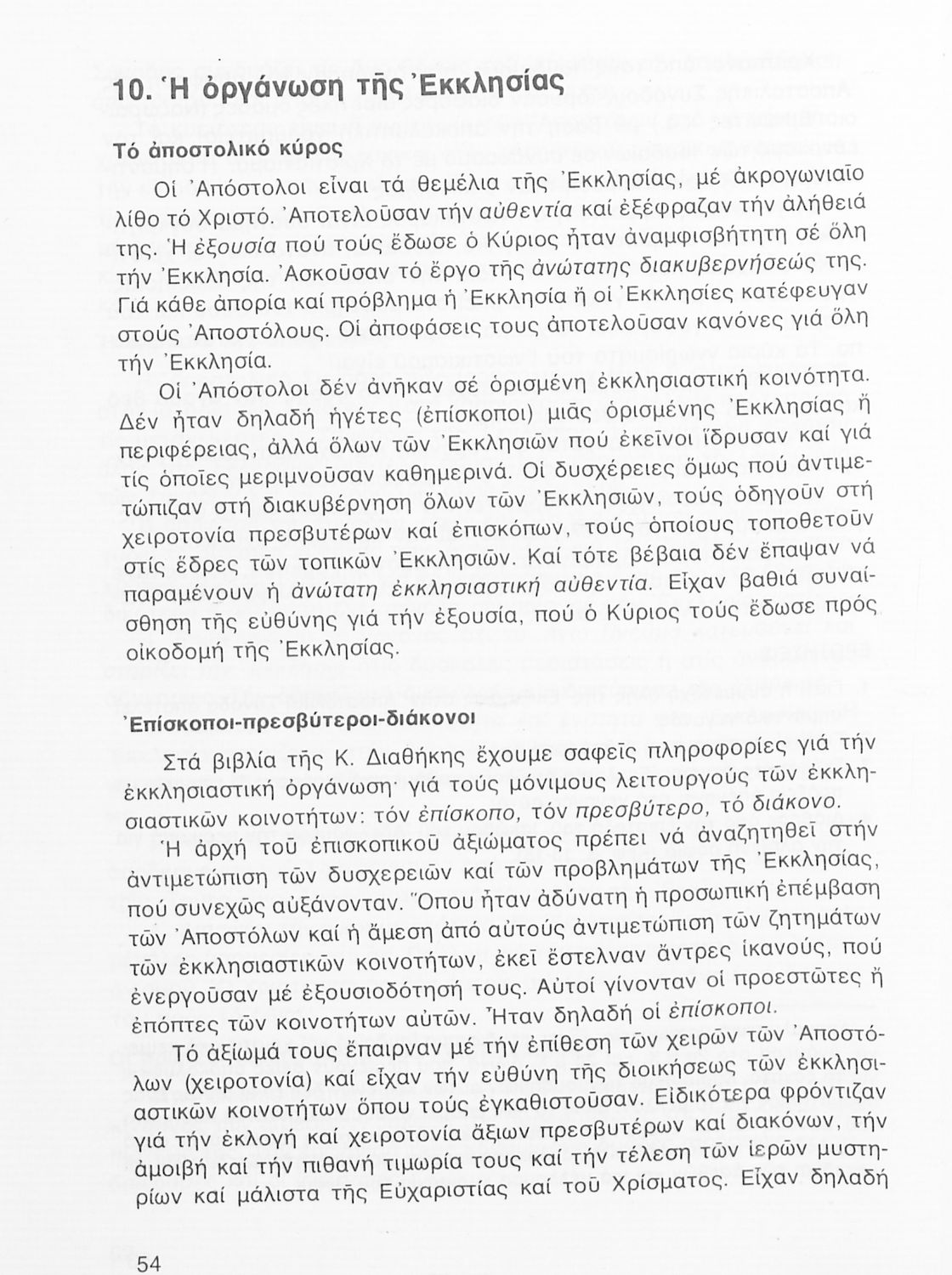 10. Ἡ ὀργάνωση τῆς Ἐκκλησίας

Τό ἀποστολικό κύρος

Οἱ Ἀπόστολοι εἶναι τά θεμέλια τῆς Ἐκκλησίας, μέ ἀκρογωνιαῖο λίθο τό Χριστό. Ἀποτελοῦσαν τήν αὐθεντία καί ἐξέφραζαν τήν ἀλήθειά της. Ἡ ἐξουσία πού τούς ἔδωσε ὁ Κύριος ἦταν ἀναμφισβήτητη σέ ὅλη τήν Ἐκκλησία. Ἀσκοῦσαν τό ἔργο τῆς ἀνώτατης διακυβερνήσεώς της. Γιά κάθε ἀπορία καί πρόβλημα ἡ Ἐκκλησία ἤ οἱ Ἐκκλησίες κατέφευγαν στούς Ἀποστόλους. Οἱ ἀποφάσεις τους ἀποτελοῦσαν κανόνες γιά ὅλη τήν Ἐκκλησία.

Οἱ Ἀπόστολοι δέν ἀνῆκαν σέ ὁρισμένη ἐκκλησιαστική κοινότητα. Δέν ἦταν δηλαδή ἡγέτες (ἐπίσκοποι) μιᾶς ὁρισμένης Ἐκκλησίας ἤ περιφέρειας, ἀλλά ὅλων τῶν Ἐκκλησιῶν πού ἐκεῖνοι ἵδρυσαν καί γιά τίς ὁποῖες μεριμνοῦσαν καθημερινά. Οἱ δυσχέρειες ὅμως πού ἀντιμετώπιζαν στή διακυβέρνηση ὅλων τῶν Ἐκκλησιῶν, τούς ὁδηγοῦν στή χειροτονία πρεσβυτέρων καί ἐπισκόπων, τούς ὁποίους τοποθετοῦν στίς ἕδρες τῶν τοπικῶν Ἐκκλησιῶν. Καί τότε βέβαια δέν ἔπαψαν νά παραμένουν ἡ ἀνώτατη ἐκκλησιαστική αὐθεντία. Εἶχαν βαθιά συναίσθηση τῆς εὐθύνης γιά τήν ἐξουσία, πού ὁ Κύριος τούς ἔδωσε πρός οἰκοδομή τῆς Ἐκκλησίας.

Ἐπίσκοποι-πρεσβύτεροι-διάκονοι

Στά βιβλία τῆς Κ. Διαθήκης ἔχουμε σαφεῖς πληροφορίες γιά τήν ἐκκλησιαστική ὀργάνωση· γιά τούς μόνιμους λειτουργούς τῶν ἐκκλησιαστικῶν κοινοτήτων: τόν ἐπίσκοπο, τόν πρεσβύτερο, τό διάκονο.

Ἡ ἀρχή τοῦ ἐπισκοπικοῦ ἀξιώματος πρέπει νά ἀναζητηθεῖ στήν ἀντιμετώπιση τῶν δυσχερειῶν καί τῶν προβλημάτων τῆς Ἐκκλησίας, πού συνεχῶς αὐξάνονταν. Ὅπου ἦταν ἀδύνατη ἡ προσωπική ἐπέμβαση τῶν Ἀποστόλων καί ἡ ἄμεση ἀπό αὐτούς ἀντιμετώπιση τῶν ζητημάτων τῶν ἐκκλησιαστικῶν κοινοτήτων, ἐκεῖ ἔστελναν ἄντρες ἱκανούς, πού ἐνεργοῦσαν μέ ἐξουσιοδότησή τους. Αὐτοί γίνονταν οἱ προεστῶτες ἤ ἐπόπτες τῶν κοινοτήτων αὐτῶν. Ἦταν δηλαδή οἱ ἐπίσκοποι.

Τό ἀξίωμά τους ἔπαιρναν μέ τήν ἐπίθεση τῶν χειρῶν τῶν Ἀποστόλων (χειροτονία) καί εἶχαν τήν εὐθύνη τῆς διοικήσεως τῶν ἐκκλησιαστικῶν κοινοτήτων ὅπου τούς ἐγκαθιστοῦσαν. Εἰδικότερα φρόντιζαν γιά τήν ἐκλογή καί χειροτονία ἄξιων πρεσβυτέρων καί διακόνων, τήν ἀμοιβή καί τήν πιθανή τιμωρία τους καί τήν τέλεση τῶν ἱερῶν μυστηρίων καί μάλιστα τῆς Εὐχαριστίας καί τοῦ Χρίσματος. Εἶχαν δηλαδή

54